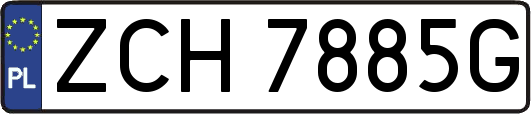 PL

ZCH 7885G